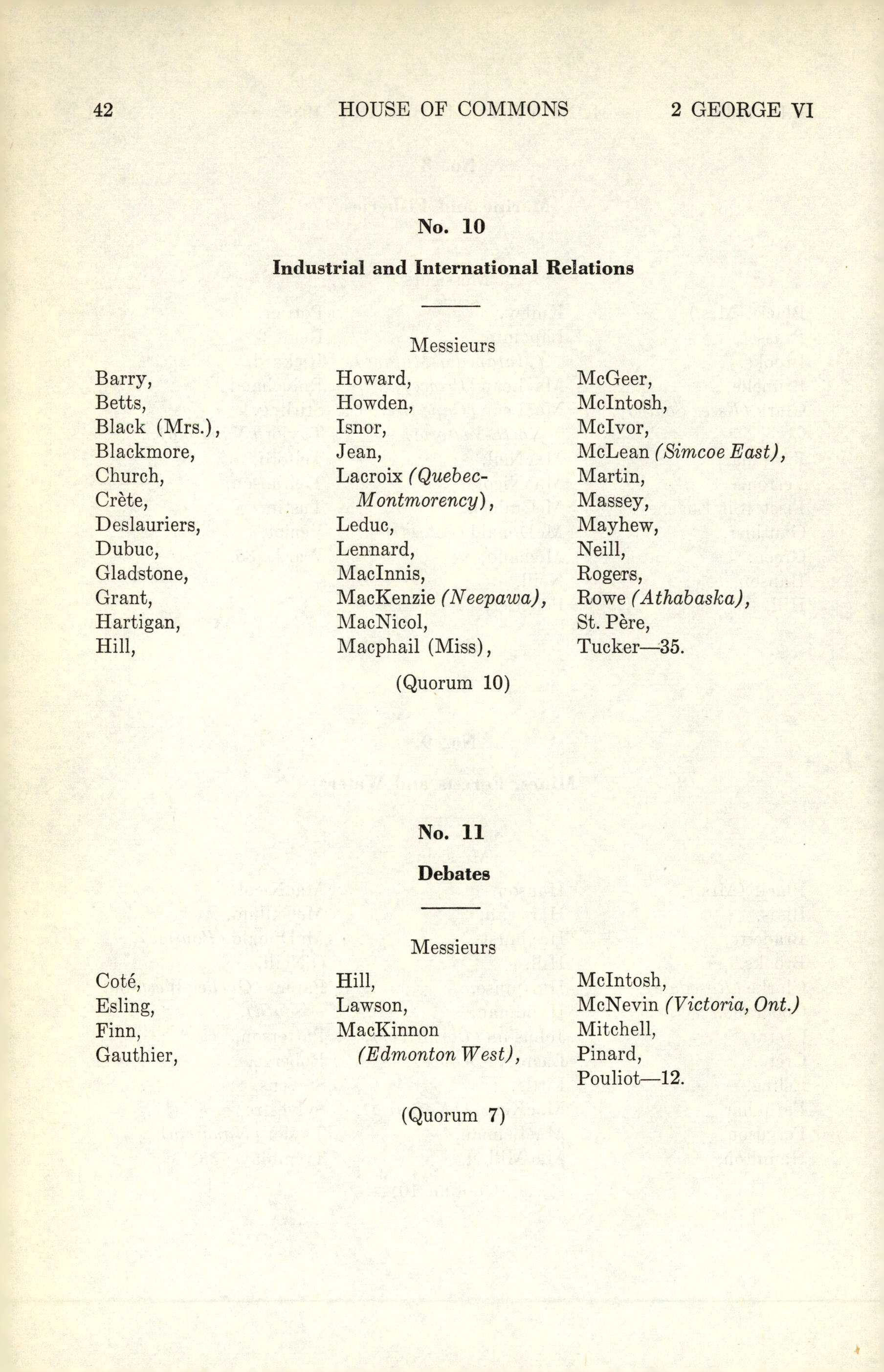 42 HOUSE OF COMMONS 2 GEORGE VI

No. 10

Industrial and International Relations

Messieurs

Barry,
Betts,
Black (Mrs.),
Blackmore,
Church,
Crète,
Deslauriers,
Dubuc,
Gladstone,
Grant,
Hartigan,
Hill,

Howard,
Howden,
Isnor,
Jean,
Lacroix (Quebec-Montmorency),
Leduc,
Lennard,
MacInnis,
MacKenzie (Neepawa),
MacNicol,
Macphail (Miss),

McGeer,
McIntosh,
McIvor,
McLean (Simcoe East),
Martin,
Massey,
Mayhew,
Neill,
Rogers,
Rowe (Athabaska),
St. Père,
Tucker—35.

(Quorum 10)

No. 11

Debates

Messieurs

Coté,
Esling,
Finn,
Gauthier,

Hill,
Lawson,
MacKinnon (Edmonton West),

McIntosh,
McNevin (Victoria, Ont.)
Mitchell,
Pinard,
Pouliot—12.

(Quorum 7)